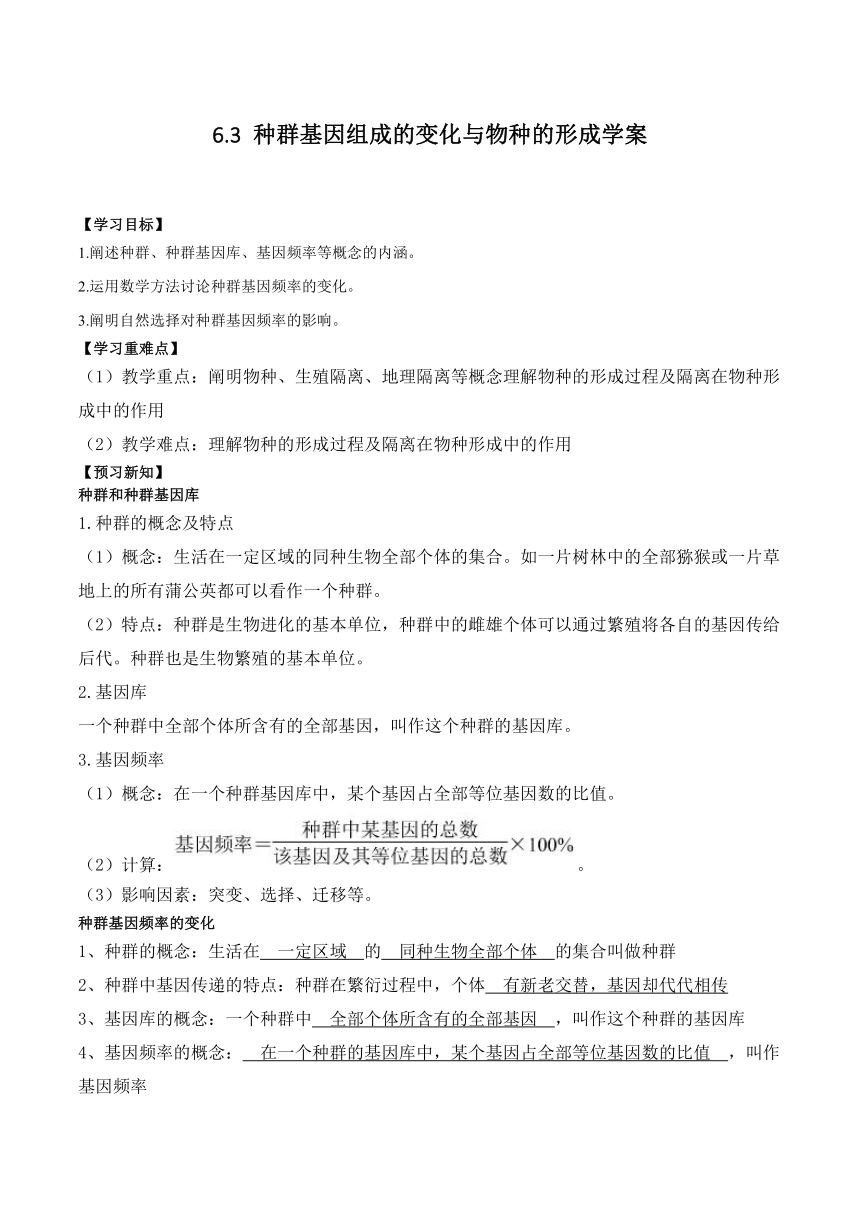 6.3 种群基因组成的变化与物种的形成学案

【学习目标】

1.阐述种群、种群基因库、基因频率等概念的内涵。

2.运用数学方法讨论种群基因频率的变化。

3.阐明自然选择对种群基因频率的影响。

【学习重难点】

（1）教学重点：阐明物种、生殖隔离、地理隔离等概念理解物种的形成过程及隔离在物种形成中的作用

（2）教学难点：理解物种的形成过程及隔离在物种形成中的作用

【预习新知】

种群和种群基因库

1.种群的概念及特点

（1）概念：生活在一定区域的同种生物全部个体的集合。如一片树林中的全部猕猴或一片草地上的所有蒲公英都可以看作一个种群。

（2）特点：种群是生物进化的基本单位，种群中的雌雄个体可以通过繁殖将各自的基因传给后代。种群也是生物繁殖的基本单位。

2.基因库

一个种群中全部个体所含有的全部基因，叫作这个种群的基因库。

3.基因频率

（1）概念：在一个种群基因库中，某个基因占全部等位基因数的比值。

（2）计算：$基因频率=\frac{种群中某基因的总数}{该基因及其等位基因的总数}\times 100\%$。

（3）影响因素：突变、选择、迁移等。

种群基因频率的变化

1、种群的概念：生活在 一定区域 的 同种生物全部个体 的集合叫做种群

2、种群中基因传递的特点：种群在繁衍过程中，个体 有新老交替，基因却代代相传

3、基因库的概念：一个种群中 全部个体所含有的全部基因 ，叫作这个种群的基因库

4、基因频率的概念： 在一个种群的基因库中，某个基因占全部等位基因数的比值 ，叫作基因频率